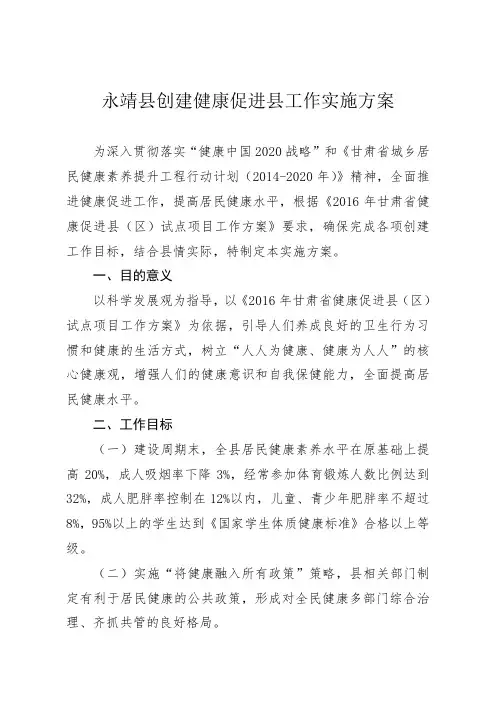 永靖县创建健康促进县工作实施方案

为深入贯彻落实“健康中国2020战略”和《甘肃省城乡居民健康素养提升工程行动计划（2014-2020年）》精神，全面推进健康促进工作，提高居民健康水平，根据《2016年甘肃省健康促进县（区）试点项目工作方案》要求，确保完成各项创建工作目标，结合县情实际，特制定本实施方案。

一、目的意义

以科学发展观为指导，以《2016年甘肃省健康促进县（区）试点项目工作方案》为依据，引导人们养成良好的卫生行为习惯和健康的生活方式，树立“人人为健康、健康为人人”的核心健康观，增强人们的健康意识和自我保健能力，全面提高居民健康水平。

二、工作目标

（一）建设周期末，全县居民健康素养水平在原基础上提高20%，成人吸烟率下降3%，经常参加体育锻炼人数比例达到32%，成人肥胖率控制在12%以内，儿童、青少年肥胖率不超过8%，95%以上的学生达到《国家学生体质健康标准》合格以上等级。

（二）实施“将健康融入所有政策”策略，县相关部门制定有利于居民健康的公共政策，形成对全民健康多部门综合治理、齐抓共管的良好格局。